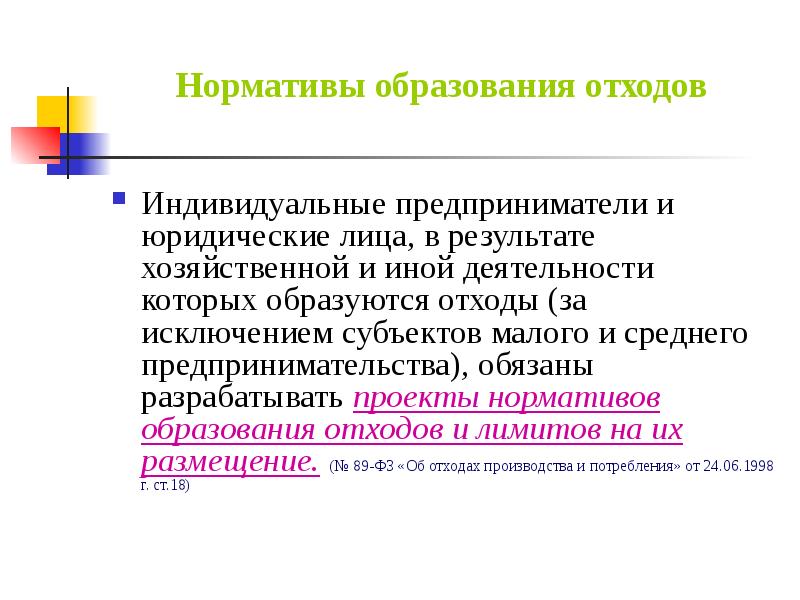 Нормативы образования отходов

Индивидуальные предприниматели и юридические лица, в результате хозяйственной и иной деятельности которых образуются отходы (за исключением субъектов малого и среднего предпринимательства), обязаны разрабатывать проекты нормативов образования отходов и лимитов на их размещение. (№ 89-ФЗ «Об отходах производства и потребления» от 24.06.1998 г. ст.18)